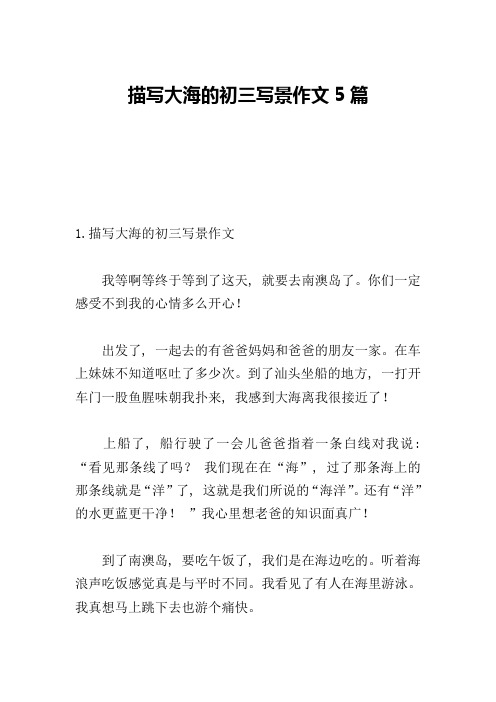 描写大海的初三写景作文 5 篇

1. 描写大海的初三写景作文

我等啊等终于等到了这天，就要去南澳岛了。你们一定感受不到我的心情多么开心！

出发了，一起去的有爸爸妈妈和爸爸的朋友一家。在车上妹妹不知道呕吐了多少次。到了汕头坐船的地方，一打开车门一股鱼腥味朝我扑来，我感到大海离我很接近了！

上船了，船行驶了一会儿爸爸指着一条白线对我说：“看见那条线了吗？ 我们现在在“海”，过了那条海上的那条线就是“洋”了，这就是我们所说的“海洋”。还有“洋”的水更蓝更干净！ ”我心里想老爸的知识面真广！

到了南澳岛，要吃午饭了，我们是在海边吃的。听着海浪声吃饭感觉真是与平时不同。我看见了有人在海里游泳。我真想马上跳下去也游个痛快。